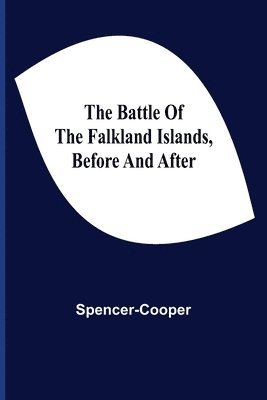 The Battle Of
The Falkland Islands,
Before And After

Spencer-Cooper